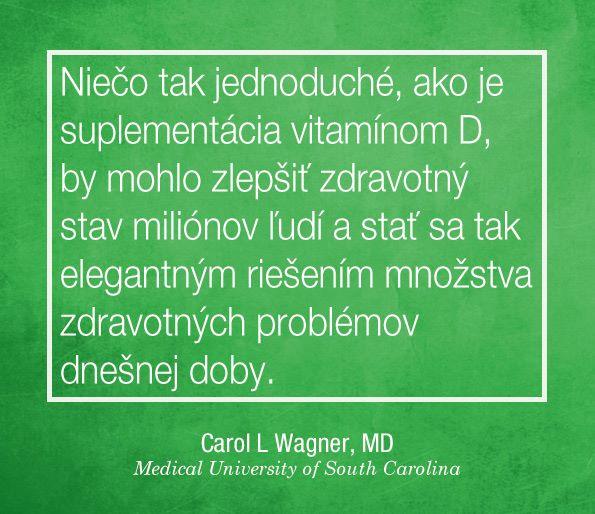 Niečo tak jednoduché, ako je suplementácia vitamínom D, by mohlo zlepšiť zdravotný stav miliónov ľudí a stať sa tak elegantným riešením množstva zdravotných problémov dnešnej doby.

Carol L Wagner, MD
Medical University of South Carolina